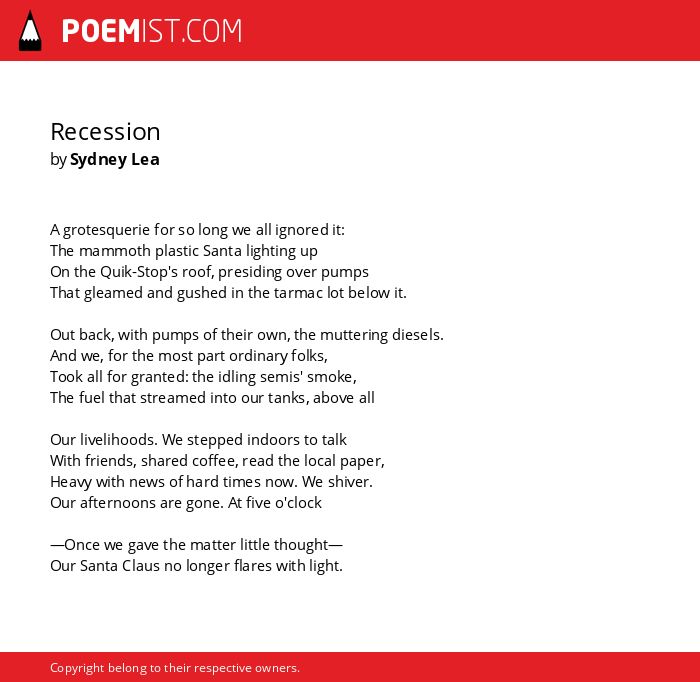 POEMIST.COM

Recession
by Sydney Lea

A grotesquerie for so long we all ignored it:
The mammoth plastic Santa lighting up
On the Quik-Stop's roof, presiding over pumps
That gleamed and gushed in the tarmac lot below it.

Out back, with pumps of their own, the muttering diesels.
And we, for the most part ordinary folks,
Took all for granted: the idling semis' smoke,
The fuel that streamed into our tanks, above all

Our livelihoods. We stepped indoors to talk
With friends, shared coffee, read the local paper,
Heavy with news of hard times now. We shiver.
Our afternoons are gone. At five o'clock

—Once we gave the matter little thought—
Our Santa Claus no longer flares with light.

Copyright belong to their respective owners.